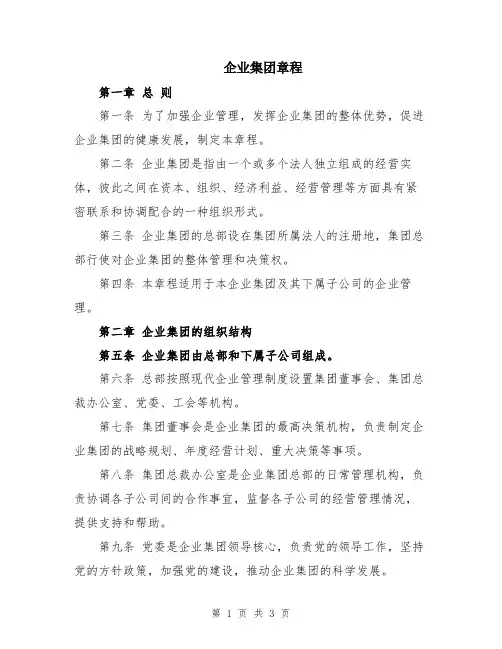 企业集团章程

第一章 总 则

第一条 为了加强企业管理，发挥企业集团的整体优势，促进企业集团的健康发展，制定本章程。

第二条 企业集团是指由一个或多个法人独立组成的经营实体，彼此之间在资本、组织、经济利益、经营管理等方面具有紧密联系和协调配合的一种组织形式。

第三条 企业集团的总部设在集团所属法人的注册地，集团总部行使对企业集团的整体管理和决策权。

第四条 本章程适用于本企业集团及其下属子公司的企业管理。

第二章 企业集团的组织结构

第五条 企业集团由总部和下属子公司组成。

第六条 总部按照现代企业管理制度设置集团董事会、集团总裁办公室、党委、工会等机构。

第七条 集团董事会是企业集团的最高决策机构，负责制定企业集团的战略规划、年度经营计划、重大决策等事项。

第八条 集团总裁办公室是企业集团总部的日常管理机构，负责协调各子公司间的合作事宜，监督各子公司的经营管理情况，提供支持和帮助。

第九条 党委是企业集团领导核心，负责党的领导工作，坚持党的方针政策，加强党的建设，推动企业集团的科学发展。

第 1 页 共 3 页